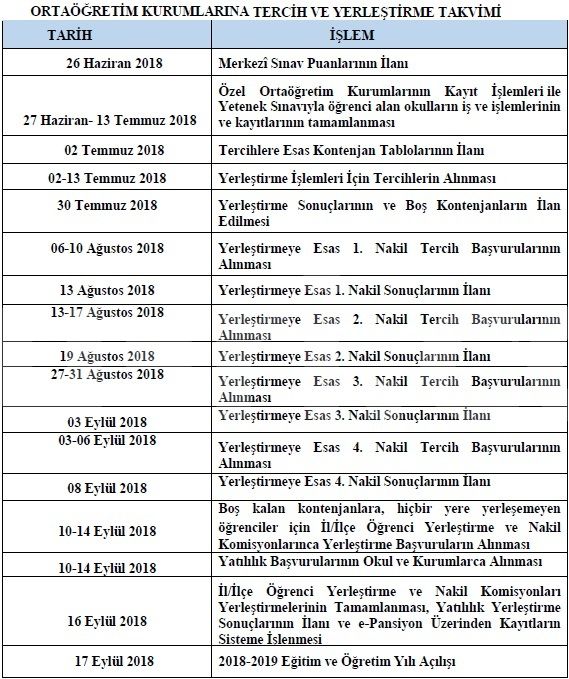 ORTAÖĞRETİM KURUMLARINA TERCİH VE YERLEŞTİRME TAKVİMİ

| TARİH | İŞLEM |
|---|---|
| 26 Haziran 2018 | Merkezî Sınav Puanlarının İlanı |
| 27 Haziran- 13 Temmuz 2018 | Özel Ortaöğretim Kurumlarının Kayıt İşlemleri ile Yetenek Sınavıyla öğrenci alan okulların iş ve işlemlerinin ve kayıtlarının tamamlanması |
| 02 Temmuz 2018 | Tercihlere Esas Kontenjan Tablolarının İlanı |
| 02-13 Temmuz 2018 | Yerleştirme İşlemleri İçin Tercihlerin Alınması |
| 30 Temmuz 2018 | Yerleştirme Sonuçlarının ve Boş Kontenjanların İlan Edilmesi |
| 06-10 Ağustos 2018 | Yerleştirmeye Esas 1. Nakil Tercih Başvurularının Alınması |
| 13 Ağustos 2018 | Yerleştirmeye Esas 1. Nakil Sonuçlarının İlanı |
| 13-17 Ağustos 2018 | Yerleştirmeye Esas 2. Nakil Tercih Başvurularının Alınması |
| 19 Ağustos 2018 | Yerleştirmeye Esas 2. Nakil Sonuçlarının İlanı |
| 27-31 Ağustos 2018 | Yerleştirmeye Esas 3. Nakil Tercih Başvurularının Alınması |
| 03 Eylül 2018 | Yerleştirmeye Esas 3. Nakil Sonuçlarının İlanı |
| 03-06 Eylül 2018 | Yerleştirmeye Esas 4. Nakil Tercih Başvurularının Alınması |
| 08 Eylül 2018 | Yerleştirmeye Esas 4. Nakil Sonuçlarının İlanı |
| 10-14 Eylül 2018 | Boş kalan kontenjanlara, hiçbir yere yerleşemeyen öğrenciler için İl/İlçe Öğrenci Yerleştirme ve Nakil Komisyonlarınca Yerleştirme Başvuruların Alınması |
| 10-14 Eylül 2018 | Yatılılık Başvurularının Okul ve Kurumlarca Alınması |
| 16 Eylül 2018 | İl/İlçe Öğrenci Yerleştirme ve Nakil Komisyonları Yerleştirmelerinin Tamamlanması, Yatılılık Yerleştirme Sonuçlarının İlanı ve e-Pansiyon Üzerinden Kayıtların Sisteme İşlenmesi |
| 17 Eylül 2018 | 2018-2019 Eğitim ve Öğretim Yılı Açılışı |